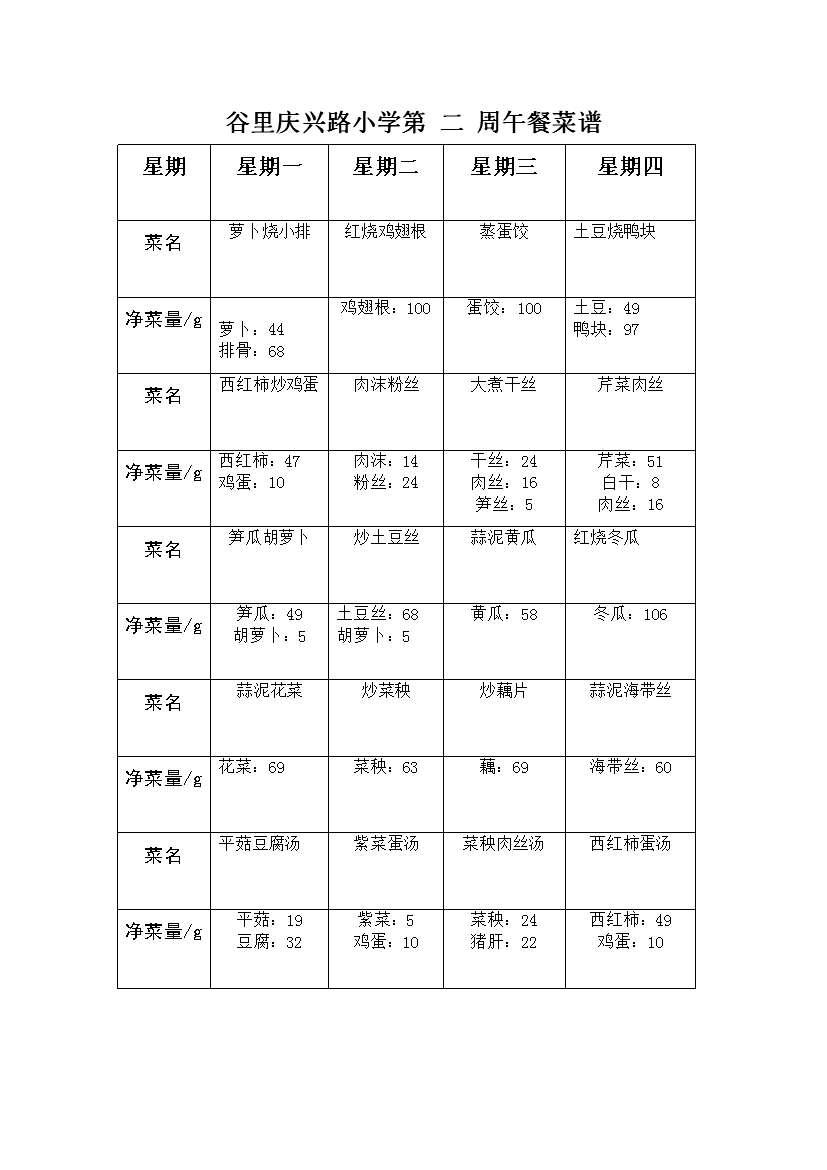 谷里庆兴路小学第 二 周午餐菜谱

| 星期 | 星期一 | 星期二 | 星期三 | 星期四 |
|---|---|---|---|---|
| 菜名 | 萝卜烧小排 | 红烧鸡翅根 | 蒸蛋饺 | 土豆烧鸭块 |
| 净菜量/g | 萝卜：44 排骨：68 | 鸡翅根：100 | 蛋饺：100 | 土豆：49 鸭块：97 |
| 菜名 | 西红柿炒鸡蛋 | 肉沫粉丝 | 大煮干丝 | 芹菜肉丝 |
| 净菜量/g | 西红柿：47 鸡蛋：10 | 肉沫：14 粉丝：24 | 干丝：24 肉丝：16 笋丝：5 | 芹菜：51 白干：8 肉丝：16 |
| 菜名 | 笋瓜胡萝卜 | 炒土豆丝 | 蒜泥黄瓜 | 红烧冬瓜 |
| 净菜量/g | 笋瓜：49 胡萝卜：5 | 土豆丝：68 胡萝卜：5 | 黄瓜：58 | 冬瓜：106 |
| 菜名 | 蒜泥花菜 | 炒菜秧 | 炒藕片 | 蒜泥海带丝 |
| 净菜量/g | 花菜：69 | 菜秧：63 | 藕：69 | 海带丝：60 |
| 菜名 | 平菇豆腐汤 | 紫菜蛋汤 | 菜秧肉丝汤 | 西红柿蛋汤 |
| 净菜量/g | 平菇：19 豆腐：32 | 紫菜：5 鸡蛋：10 | 菜秧：24 猪肝：22 | 西红柿：49 鸡蛋：10 |